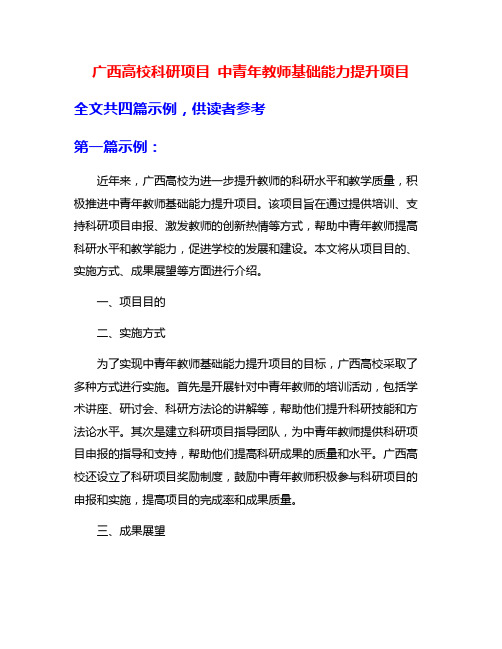 广西高校科研项目 中青年教师基础能力提升项目

全文共四篇示例，供读者参考

第一篇示例：

近年来，广西高校为进一步提升教师的科研水平和教学质量，积极推进中青年教师基础能力提升项目。该项目旨在通过提供培训、支持科研项目申报、激发教师的创新热情等方式，帮助中青年教师提高科研水平和教学能力，促进学校的发展和建设。本文将从项目目的、实施方式、成果展望等方面进行介绍。

一、项目目的

二、实施方式

为了实现中青年教师基础能力提升项目的目标，广西高校采取了多种方式进行实施。首先是开展针对中青年教师的培训活动，包括学术讲座、研讨会、科研方法论的讲解等，帮助他们提升科研技能和方法论水平。其次是建立科研项目指导团队，为中青年教师提供科研项目申报的指导和支持，帮助他们提高科研成果的质量和水平。广西高校还设立了科研项目奖励制度，鼓励中青年教师积极参与科研项目的申报和实施，提高项目的完成率和成果质量。

三、成果展望